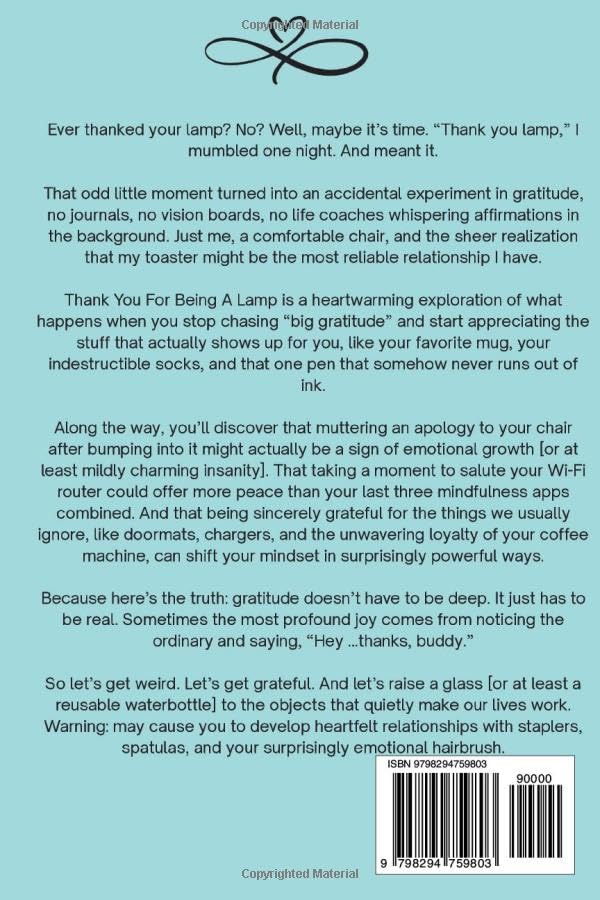 Copyrighted Material

Ever thanked your lamp? No? Well, maybe it's time. "Thank you lamp," I mumbled one night. And meant it.

That odd little moment turned into an accidental experiment in gratitude, no journals, no vision boards, no life coaches whispering affirmations in the background. Just me, a comfortable chair, and the sheer realization that my toaster might be the most reliable relationship I have.

Thank You For Being A Lamp is a heartwarming exploration of what happens when you stop chasing "big gratitude" and start appreciating the stuff that actually shows up for you, like your favorite mug, your indestructible socks, and that one pen that somehow never runs out of ink.

Along the way, you'll discover that muttering an apology to your chair after bumping into it might actually be a sign of emotional growth [or at least mildly charming insanity]. That taking a moment to salute your Wi-Fi router could offer more peace than your last three mindfulness apps combined. And that being sincerely grateful for the things we usually ignore, like doormats, chargers, and the unwavering loyalty of your coffee machine, can shift your mindset in surprisingly powerful ways.

Because here's the truth: gratitude doesn't have to be deep. It just has to be real. Sometimes the most profound joy comes from noticing the ordinary and saying, "Hey ...thanks, buddy."

So let's get weird. Let's get grateful. And let's raise a glass [or at least a reusable waterbottle] to the objects that quietly make our lives work. Warning: may cause you to develop heartfelt relationships with staplers, spatulas, and your surprisingly emotional hairbrush.

ISBN 9798294759803

90000

9 798294 759803

Copyrighted Material